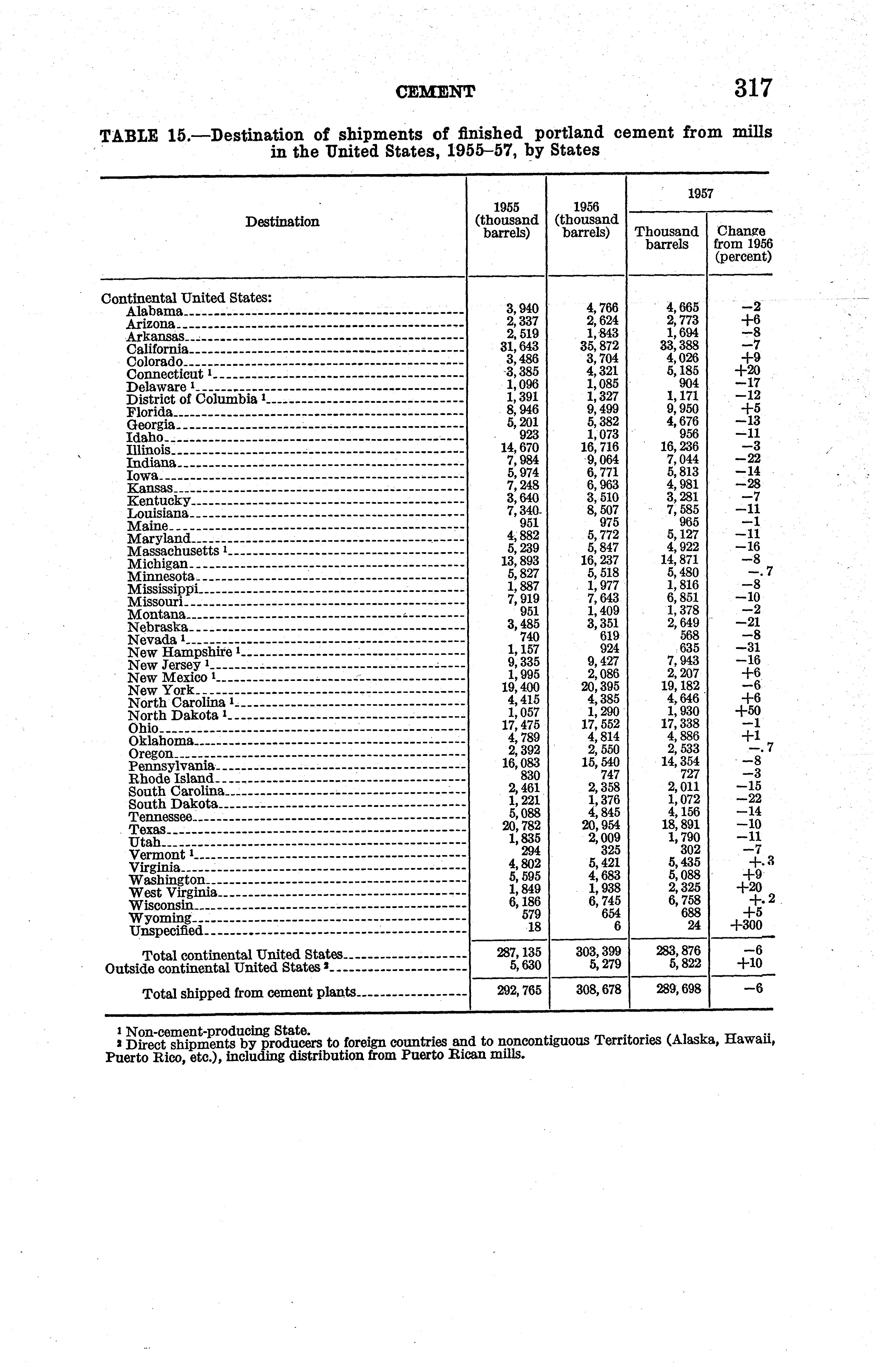 CEMENT 317

TABLE 15.—Destination of shipments of finished portland cement from mills in the United States, 1955–57, by States

| Destination | 1955 (thousand barrels) | 1956 (thousand barrels) | 1957 Thousand barrels | 1957 Change from 1956 (percent) |
|---|---|---|---|---|
| Continental United States: | | | | |
| Alabama | 3,940 | 4,766 | 4,665 | −2 |
| Arizona | 2,337 | 2,624 | 2,773 | +6 |
| Arkansas | 2,519 | 1,843 | 1,694 | −8 |
| California | 31,643 | 35,872 | 33,388 | −7 |
| Colorado | 3,486 | 3,704 | 4,026 | +9 |
| Connecticut ¹ | 3,385 | 4,321 | 5,185 | +20 |
| Delaware ¹ | 1,096 | 1,085 | 904 | −17 |
| District of Columbia ¹ | 1,391 | 1,327 | 1,171 | −12 |
| Florida | 8,946 | 9,499 | 9,950 | +5 |
| Georgia | 5,201 | 5,382 | 4,676 | −13 |
| Idaho | 923 | 1,073 | 956 | −11 |
| Illinois | 14,670 | 16,716 | 16,236 | −3 |
| Indiana | 7,984 | 9,064 | 7,044 | −22 |
| Iowa | 5,974 | 6,771 | 5,813 | −14 |
| Kansas | 7,248 | 6,963 | 4,981 | −28 |
| Kentucky | 3,640 | 3,510 | 3,281 | −7 |
| Louisiana | 7,340 | 8,507 | 7,585 | −11 |
| Maine | 951 | 975 | 965 | −1 |
| Maryland | 4,882 | 5,772 | 5,127 | −11 |
| Massachusetts ¹ | 5,239 | 5,847 | 4,922 | −16 |
| Michigan | 13,893 | 16,237 | 14,871 | −8 |
| Minnesota | 5,827 | 5,518 | 5,480 | −.7 |
| Mississippi | 1,887 | 1,977 | 1,816 | −8 |
| Missouri | 7,919 | 7,643 | 6,851 | −10 |
| Montana | 951 | 1,409 | 1,378 | −2 |
| Nebraska | 3,485 | 3,351 | 2,649 | −21 |
| Nevada ¹ | 740 | 619 | 568 | −8 |
| New Hampshire ¹ | 1,157 | 924 | 635 | −31 |
| New Jersey ¹ | 9,335 | 9,427 | 7,943 | −16 |
| New Mexico ¹ | 1,995 | 2,086 | 2,207 | +6 |
| New York | 19,400 | 20,395 | 19,182 | −6 |
| North Carolina ¹ | 4,415 | 4,385 | 4,646 | +6 |
| North Dakota ¹ | 1,057 | 1,290 | 1,930 | +50 |
| Ohio | 17,475 | 17,552 | 17,338 | −1 |
| Oklahoma | 4,789 | 4,814 | 4,886 | +1 |
| Oregon | 2,392 | 2,550 | 2,533 | −.7 |
| Pennsylvania | 16,083 | 15,540 | 14,354 | −8 |
| Rhode Island | 830 | 747 | 727 | −3 |
| South Carolina | 2,461 | 2,358 | 2,011 | −15 |
| South Dakota | 1,221 | 1,376 | 1,072 | −22 |
| Tennessee | 5,088 | 4,845 | 4,156 | −14 |
| Texas | 20,782 | 20,954 | 18,891 | −10 |
| Utah | 1,835 | 2,009 | 1,790 | −11 |
| Vermont ¹ | 294 | 325 | 302 | −7 |
| Virginia | 4,802 | 5,421 | 5,435 | +.3 |
| Washington | 5,595 | 4,683 | 5,088 | +9 |
| West Virginia | 1,849 | 1,938 | 2,325 | +20 |
| Wisconsin | 6,186 | 6,745 | 6,758 | +.2 |
| Wyoming | 579 | 654 | 688 | +5 |
| Unspecified | 18 | 6 | 24 | +300 |
| Total continental United States | 287,135 | 303,399 | 283,876 | −6 |
| Outside continental United States ² | 5,630 | 5,279 | 5,822 | +10 |
| Total shipped from cement plants | 292,765 | 308,678 | 289,698 | −6 |

¹ Non-cement-producing State.
² Direct shipments by producers to foreign countries and to noncontiguous Territories (Alaska, Hawaii, Puerto Rico, etc.), including distribution from Puerto Rican mills.